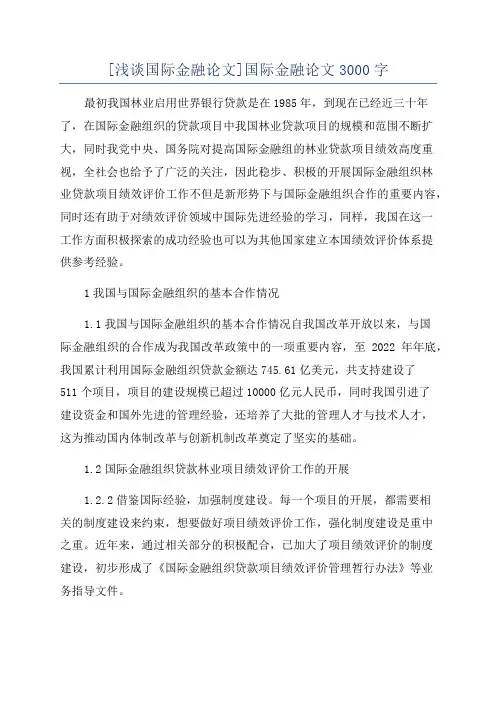 [浅谈国际金融论文]国际金融论文 3000 字

最初我国林业启用世界银行贷款是在 1985 年，到现在已经近三十年了，在国际金融组织的贷款项目中我国林业贷款项目的规模和范围不断扩大，同时我党中央、国务院对提高国际金融组的林业贷款项目绩效高度重视，全社会也给予了广泛的关注，因此稳步、积极的开展国际金融组织林业贷款项目绩效评价工作不但是新形势下与国际金融组织合作的重要内容，同时还有助于对绩效评价领域中国际先进经验的学习，同样，我国在这一工作方面积极探索的成功经验也可以为其他国家建立本国绩效评价体系提供参考经验。

1 我国与国际金融组织的基本合作情况

1.1 我国与国际金融组织的基本合作情况自我国改革开放以来，与国际金融组织的合作成为我国改革政策中的一项重要内容，至 2022 年年底，我国累计利用国际金融组织贷款金额达 745.61 亿美元，共支持建设了 511 个项目，项目的建设规模已超过 10000 亿元人民币，同时我国引进了建设资金和国外先进的管理经验，还培养了大批的管理人才与技术人才，这为推动国内体制改革与创新机制改革奠定了坚实的基础。

1.2 国际金融组织贷款林业项目绩效评价工作的开展

1.2.2 借鉴国际经验，加强制度建设。每一个项目的开展，都需要相关的制度建设来约束，想要做好项目绩效评价工作，强化制度建设是重中之重。近年来，通过相关部分的积极配合，已加大了项目绩效评价的制度建设，初步形成了《国际金融组织贷款项目绩效评价管理暂行办法》等业务指导文件。